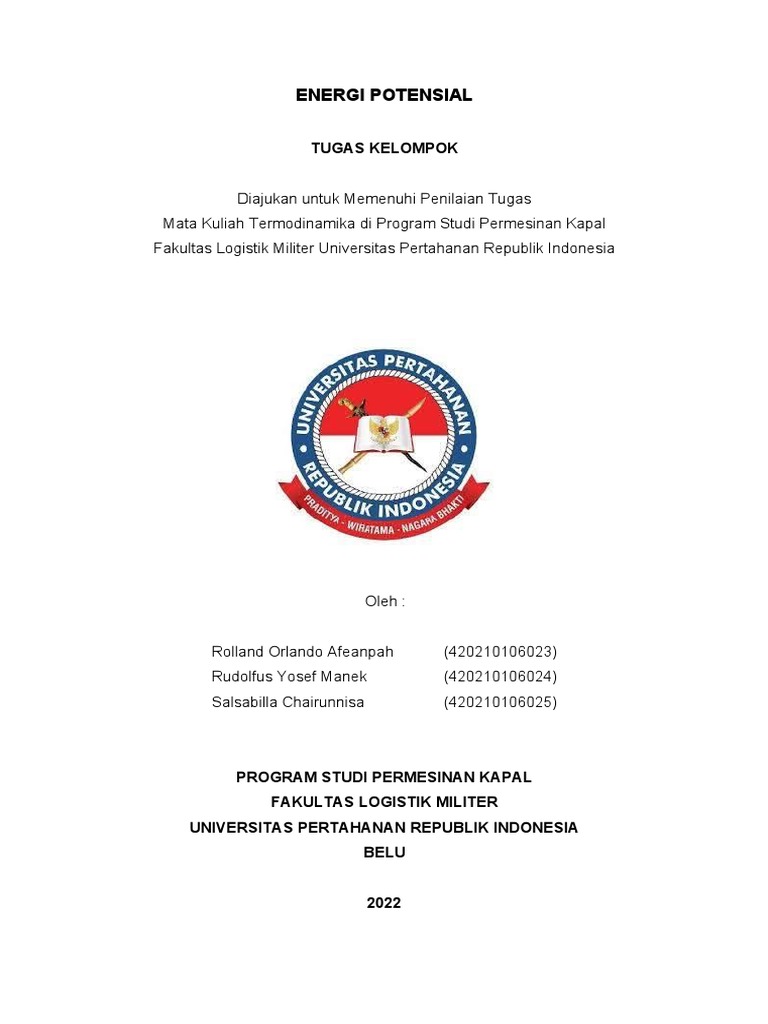 ENERGI POTENSIAL

TUGAS KELOMPOK

Diajukan untuk Memenuhi Penilaian Tugas
Mata Kuliah Termodinamika di Program Studi Permesinan Kapal
Fakultas Logistik Militer Universitas Pertahanan Republik Indonesia

UNIVERSITAS PERTAHANAN
REPUBLIK INDONESIA
PRADITYA - WIRATAMA - NAGARA BHAKTI

Oleh :

Rolland Orlando Afeanpah (420210106023)
Rudolfus Yosef Manek (420210106024)
Salsabilla Chairunnisa (420210106025)

PROGRAM STUDI PERMESINAN KAPAL
FAKULTAS LOGISTIK MILITER
UNIVERSITAS PERTAHANAN REPUBLIK INDONESIA
BELU

2022